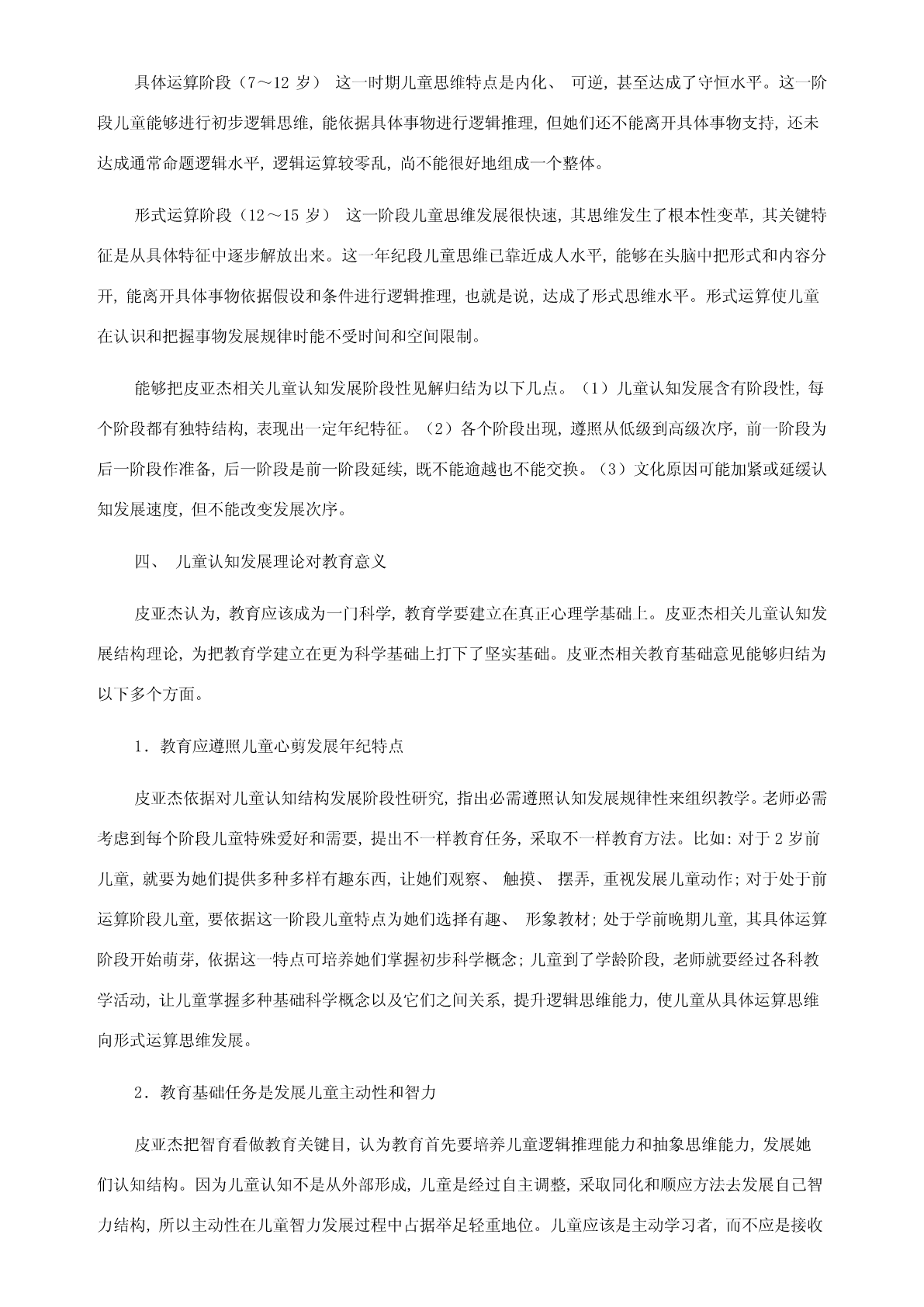 具体运算阶段（7～12 岁） 这一时期儿童思维特点是内化、 可逆，甚至达成了守恒水平。这一阶段儿童能够进行初步逻辑思维，能依据具体事物进行逻辑推理，但她们还不能离开具体事物支持，还未达成通常命题逻辑水平，逻辑运算较零乱，尚不能很好地组成一个整体。

形式运算阶段（12～15 岁） 这一阶段儿童思维发展很快速，其思维发生了根本性变革，其关键特征是从具体特征中逐步解放出来。这一年纪段儿童思维已靠近成人水平，能够在头脑中把形式和内容分开，能离开具体事物依据假设和条件进行逻辑推理，也就是说，达成了形式思维水平。形式运算使儿童在认识和把握事物发展规律时能不受时间和空间限制。

能够把皮亚杰相关儿童认知发展阶段性见解归结为以下几点。（1）儿童认知发展含有阶段性，每个阶段都有独特结构，表现出一定年纪特征。（2）各个阶段出现，遵照从低级到高级次序，前一阶段为后一阶段作准备，后一阶段是前一阶段延续，既不能逾越也不能交换。（3）文化原因可能加紧或延缓认知发展速度，但不能改变发展次序。

四、 儿童认知发展理论对教育意义

皮亚杰认为，教育应该成为一门科学，教育学要建立在真正心理学基础上。皮亚杰相关儿童认知发展结构理论，为把教育学建立在更为科学基础上打下了坚实基础。皮亚杰相关教育基础意见能够归结为以下多个方面。

1．教育应遵照儿童心剪发展年纪特点

皮亚杰依据对儿童认知结构发展阶段性研究，指出必需遵照认知发展规律性来组织教学。老师必需考虑到每个阶段儿童特殊爱好和需要，提出不一样教育任务，采取不一样教育方法。比如：对于 2 岁前儿童，就要为她们提供多种多样有趣东西，让她们观察、 触摸、 摆弄，重视发展儿童动作；对于处于前运算阶段儿童，要依据这一阶段儿童特点为她们选择有趣、 形象教材；处于学前晚期儿童，其具体运算阶段开始萌芽，依据这一特点可培养她们掌握初步科学概念；儿童到了学龄阶段，老师就要经过各科教学活动，让儿童掌握多种基础科学概念以及它们之间关系，提升逻辑思维能力，使儿童从具体运算思维向形式运算思维发展。

2．教育基础任务是发展儿童主动性和智力

皮亚杰把智育看做教育关键目，认为教育首先要培养儿童逻辑推理能力和抽象思维能力，发展她们认知结构。因为儿童认知不是从外部形成，儿童是经过自主调整，采取同化和顺应方法去发展自己智力结构，所以主动性在儿童智力发展过程中占据举足轻重地位。儿童应该是主动学习者，而不应是接收